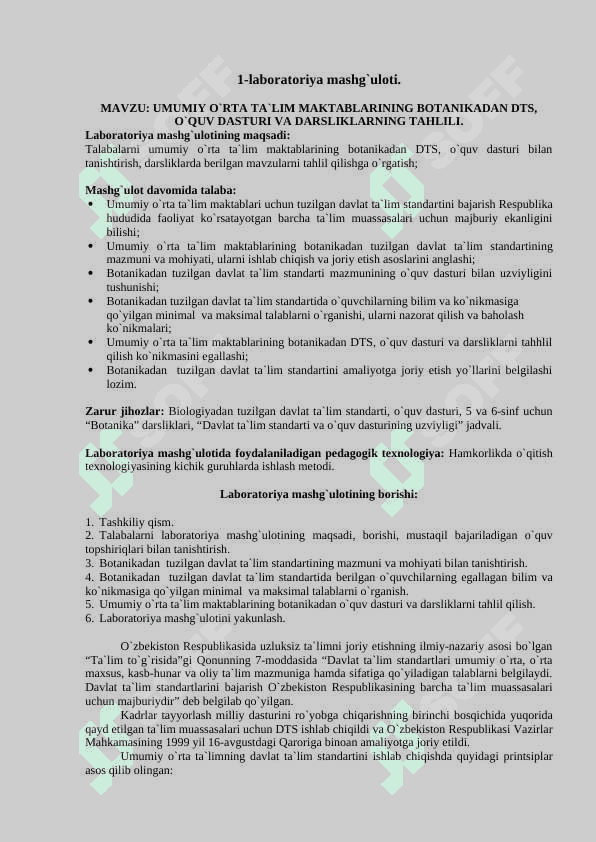 1-laboratoriya mashg`uloti.

MAVZU: UMUMIY O`RTA TA`LIM MAKTABLARINING BOTANIKADAN DTS, O`QUV DASTURI VA DARSLIKLARNING TAHLILI.

Laboratoriya mashg`ulotining maqsadi:
Talabalarni umumiy o`rta ta`lim maktablarining botanikadan DTS, o`quv dasturi bilan tanishtirish, darsliklarda berilgan mavzularni tahlil qilishga o`rgatish;

Mashg`ulot davomida talaba:
• Umumiy o`rta ta`lim maktablari uchun tuzilgan davlat ta`lim standartini bajarish Respublika hududida faoliyat ko`rsatayotgan barcha ta`lim muassasalari uchun majburiy ekanligini bilishi;
• Umumiy o`rta ta`lim maktablarining botanikadan tuzilgan davlat ta`lim standartining mazmuni va mohiyati, ularni ishlab chiqish va joriy etish asoslarini anglashi;
• Botanikadan tuzilgan davlat ta`lim standarti mazmunining o`quv dasturi bilan uzviyligini tushunishi;
• Botanikadan tuzilgan davlat ta`lim standartida o`quvchilarning bilim va ko`nikmasiga qo`yilgan minimal va maksimal talablarni o`rganishi, ularni nazorat qilish va baholash ko`nikmalari;
• Umumiy o`rta ta`lim maktablarining botanikadan DTS, o`quv dasturi va darsliklarni tahhlil qilish ko`nikmasini egallashi;
• Botanikadan tuzilgan davlat ta`lim standartini amaliyotga joriy etish yo`llarini belgilashi lozim.

Zarur jihozlar: Biologiyadan tuzilgan davlat ta`lim standarti, o`quv dasturi, 5 va 6-sinf uchun “Botanika” darsliklari, “Davlat ta`lim standarti va o`quv dasturining uzviyligi” jadvali.

Laboratoriya mashg`ulotida foydalaniladigan pedagogik texnologiya: Hamkorlikda o`qitish texnologiyasining kichik guruhlarda ishlash metodi.

Laboratoriya mashg`ulotining borishi:

1. Tashkiliy qism.
2. Talabalarni laboratoriya mashg`ulotining maqsadi, borishi, mustaqil bajariladigan o`quv topshiriqlari bilan tanishtirish.
3. Botanikadan tuzilgan davlat ta`lim standartining mazmuni va mohiyati bilan tanishtirish.
4. Botanikadan tuzilgan davlat ta`lim standartida berilgan o`quvchilarning egallagan bilim va ko`nikmasiga qo`yilgan minimal va maksimal talablarni o`rganish.
5. Umumiy o`rta ta`lim maktablarining botanikadan o`quv dasturi va darsliklarni tahlil qilish.
6. Laboratoriya mashg`ulotini yakunlash.

O`zbekiston Respublikasida uzluksiz ta`limni joriy etishning ilmiy-nazariy asosi bo`lgan “Ta`lim to`g`risida”gi Qonunning 7-moddasida “Davlat ta`lim standartlari umumiy o`rta, o`rta maxsus, kasb-hunar va oliy ta`lim mazmuniga hamda sifatiga qo`yiladigan talablarni belgilaydi. Davlat ta`lim standartlarini bajarish O`zbekiston Respublikasining barcha ta`lim muassasalari uchun majburiydir” deb belgilab qo`yilgan.

Kadrlar tayyorlash milliy dasturini ro`yobga chiqarishning birinchi bosqichida yuqorida qayd etilgan ta`lim muassasalari uchun DTS ishlab chiqildi va O`zbekiston Respublikasi Vazirlar Mahkamasining 1999 yil 16-avgustdagi Qaroriga binoan amaliyotga joriy etildi.

Umumiy o`rta ta`limning davlat ta`lim standartini ishlab chiqishda quyidagi printsiplar asos qilib olingan: